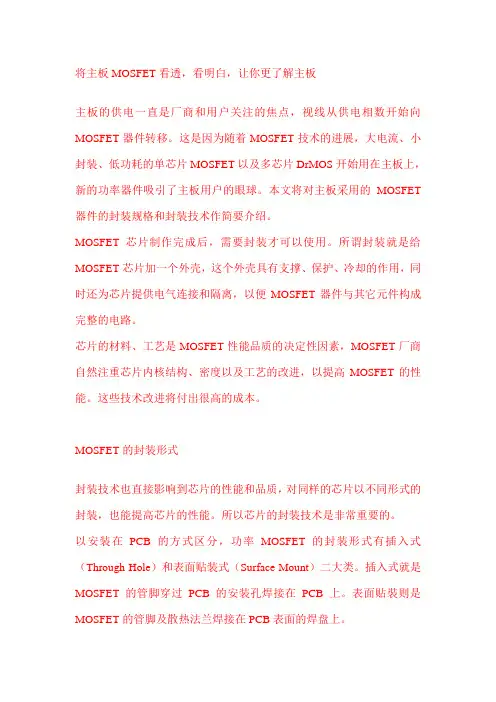 将主板 MOSFET 看透，看明白，让你更了解主板

主板的供电一直是厂商和用户关注的焦点，视线从供电相数开始向 MOSFET 器件转移。这是因为随着 MOSFET 技术的进展，大电流、小封装、低功耗的单芯片 MOSFET 以及多芯片 DrMOS 开始用在主板上，新的功率器件吸引了主板用户的眼球。本文将对主板采用的 MOSFET 器件的封装规格和封装技术作简要介绍。
MOSFET 芯片制作完成后，需要封装才可以使用。所谓封装就是给 MOSFET 芯片加一个外壳，这个外壳具有支撑、保护、冷却的作用，同时还为芯片提供电气连接和隔离，以便 MOSFET 器件与其它元件构成完整的电路。
芯片的材料、工艺是 MOSFET 性能品质的决定性因素，MOSFET 厂商自然注重芯片内核结构、密度以及工艺的改进，以提高 MOSFET 的性能。这些技术改进将付出很高的成本。

MOSFET 的封装形式

封装技术也直接影响到芯片的性能和品质，对同样的芯片以不同形式的封装，也能提高芯片的性能。所以芯片的封装技术是非常重要的。
以安装在 PCB 的方式区分，功率 MOSFET 的封装形式有插入式（Through Hole）和表面贴装式（Surface Mount）二大类。插入式就是 MOSFET 的管脚穿过 PCB 的安装孔焊接在 PCB 上。表面贴装则是 MOSFET 的管脚及散热法兰焊接在 PCB 表面的焊盘上。